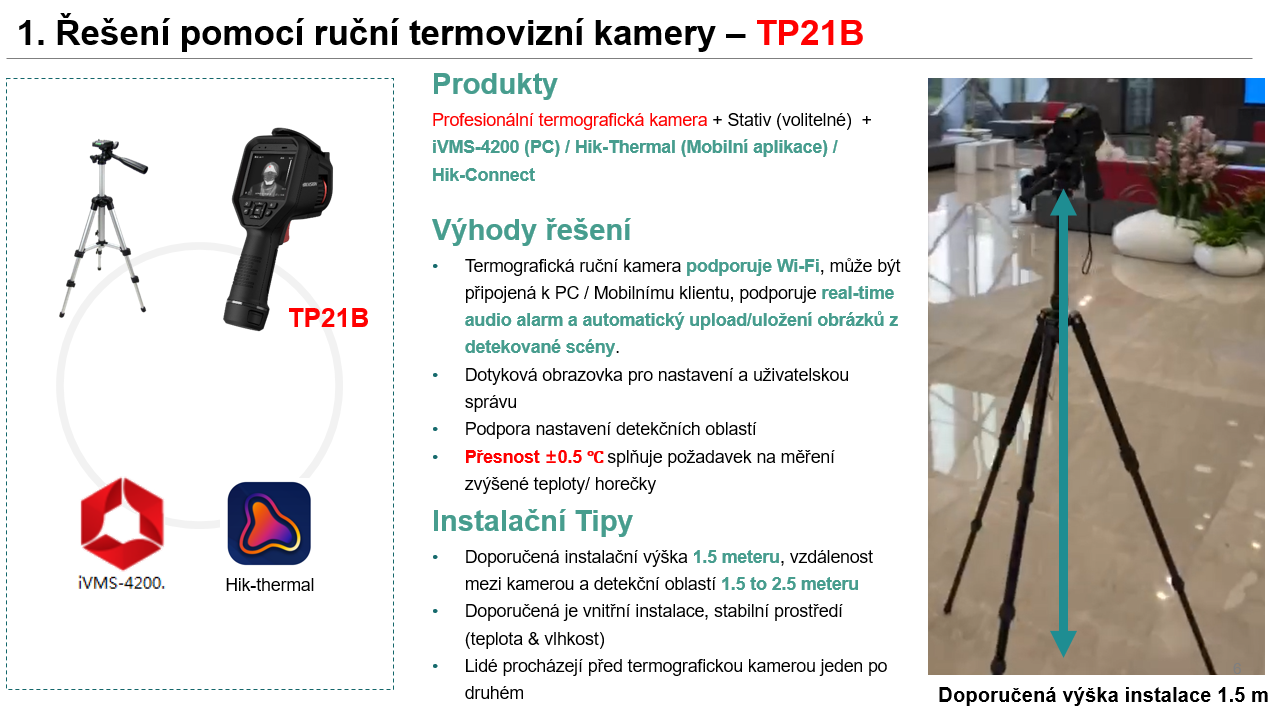 1. Řešení pomocí ruční termovizní kamery – TP21B

TP21B

iVMS-4200.

Hik-thermal

Produkty

Profesionální termografická kamera + Stativ (volitelné) + iVMS-4200 (PC) / Hik-Thermal (Mobilní aplikace) / Hik-Connect

Výhody řešení

• Termografická ruční kamera podporuje Wi-Fi, může být připojená k PC / Mobilnímu klientu, podporuje real-time audio alarm a automatický upload/uložení obrázků z detekované scény.
• Dotyková obrazovka pro nastavení a uživatelskou správu
• Podpora nastavení detekčních oblastí
• Přesnost ±0.5 ℃ splňuje požadavek na měření zvýšené teploty/ horečky

Instalační Tipy

• Doporučená instalační výška 1.5 meteru, vzdálenost mezi kamerou a detekční oblastí 1.5 to 2.5 meteru
• Doporučená je vnitřní instalace, stabilní prostředí (teplota & vlhkost)
• Lidé procházejí před termografickou kamerou jeden po druhém

Doporučená výška instalace 1.5 m